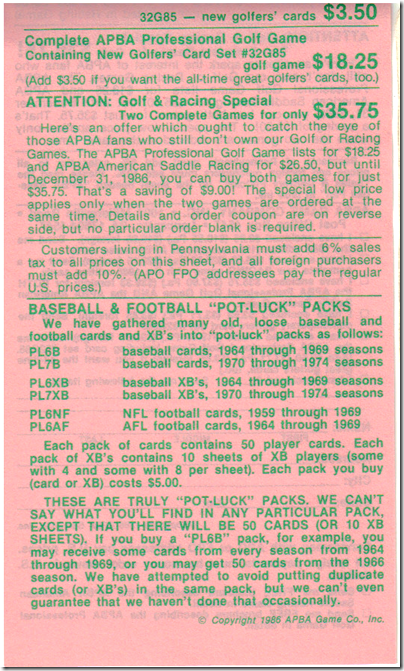 32G85 — new golfers' cards $3.50

Complete APBA Professional Golf Game
Containing New Golfers' Card Set #32G85
golf game $18.25
(Add $3.50 if you want the all-time great golfers' cards, too.)

ATTENTION: Golf & Racing Special
Two Complete Games for only $35.75

Here's an offer which ought to catch the eye of those APBA fans who still don't own our Golf or Racing Games. The APBA Professional Golf Game lists for $18.25 and APBA American Saddle Racing for $26.50, but until December 31, 1986, you can buy both games for just $35.75. That's a saving of $9.00! The special low price applies only when the two games are ordered at the same time. Details and order coupon are on reverse side, but no particular order blank is required.

Customers living in Pennsylvania must add 6% sales tax to all prices on this sheet, and all foreign purchasers must add 10%. (APO FPO addressees pay the regular U.S. prices.)

BASEBALL & FOOTBALL "POT-LUCK" PACKS

We have gathered many old, loose baseball and football cards and XB's into "pot-luck" packs as follows:

PL6B baseball cards, 1964 through 1969 seasons
PL7B baseball cards, 1970 through 1974 seasons

PL6XB baseball XB's, 1964 through 1969 seasons
PL7XB baseball XB's, 1970 through 1974 seasons

PL6NF NFL football cards, 1959 through 1969
PL6AF AFL football cards, 1964 through 1969

Each pack of cards contains 50 player cards. Each pack of XB's contains 10 sheets of XB players (some with 4 and some with 8 per sheet). Each pack you buy (card or XB) costs $5.00.

THESE ARE TRULY "POT-LUCK" PACKS. WE CAN'T SAY WHAT YOU'LL FIND IN ANY PARTICULAR PACK, EXCEPT THAT THERE WILL BE 50 CARDS (OR 10 XB SHEETS). If you buy a "PL6B" pack, for example, you may receive some cards from every season from 1964 through 1969, or you may get 50 cards from the 1966 season. We have attempted to avoid putting duplicate cards (or XB's) in the same pack, but we can't even guarantee that we haven't done that occasionally.

© Copyright 1986 APBA Game Co., Inc.